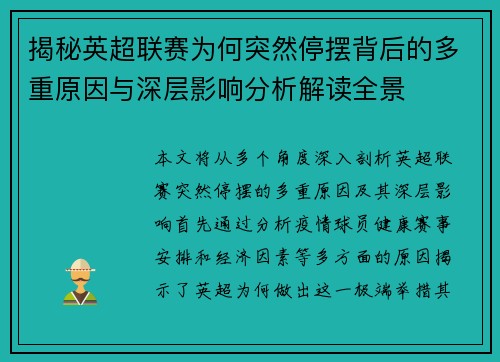 揭秘英超联赛为何突然停摆背后的多重原因与深层影响分析解读全景

本文将从多个角度深入剖析英超联赛突然停摆的多重原因及其深层影响首先通过分析疫情球员健康赛事安排和经济因素等多方面的原因揭示了英超为何做出这一极端举措其